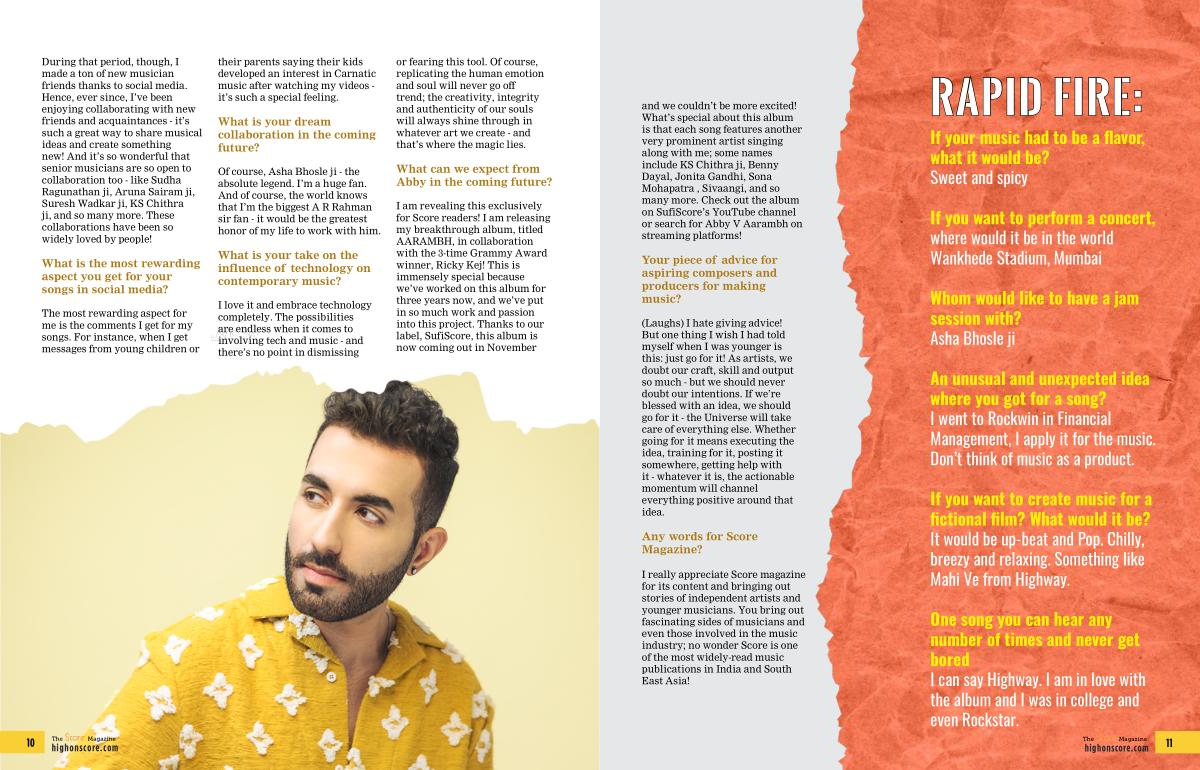 During that period, though, I made a ton of new musician friends thanks to social media. Hence, ever since, I've been enjoying collaborating with new friends and acquaintances - it's such a great way to share musical ideas and create something new! And it's so wonderful that senior musicians are so open to collaboration too - like Sudha Ragunathan ji, Aruna Sairam ji, Suresh Wadkar ji, KS Chithra ji, and so many more. These collaborations have been so widely loved by people!

What is the most rewarding aspect you get for your songs in social media?

The most rewarding aspect for me is the comments I get for my songs. For instance, when I get messages from young children or their parents saying their kids developed an interest in Carnatic music after watching my videos - it's such a special feeling.

What is your dream collaboration in the coming future?

Of course, Asha Bhosle ji - the absolute legend. I'm a huge fan. And of course, the world knows that I'm the biggest A R Rahman sir fan - it would be the greatest honor of my life to work with him.

What is your take on the influence of technology on contemporary music?

I love it and embrace technology completely. The possibilities are endless when it comes to involving tech and music - and there's no point in dismissing or fearing this tool. Of course, replicating the human emotion and soul will never go off trend; the creativity, integrity and authenticity of our souls will always shine through in whatever art we create - and that's where the magic lies.

What can we expect from Abby in the coming future?

I am revealing this exclusively for Score readers! I am releasing my breakthrough album, titled AARAMBH, in collaboration with the 3-time Grammy Award winner, Ricky Kej! This is immensely special because we've worked on this album for three years now, and we've put in so much work and passion into this project. Thanks to our label, SufiScore, this album is now coming out in November and we couldn't be more excited! What's special about this album is that each song features another very prominent artist singing along with me; some names include KS Chithra ji, Benny Dayal, Jonita Gandhi, Sona Mohapatra , Sivaangi, and so many more. Check out the album on SufiScore's YouTube channel or search for Abby V Aarambh on streaming platforms!

Your piece of advice for aspiring composers and producers for making music?

(Laughs) I hate giving advice! But one thing I wish I had told myself when I was younger is this: just go for it! As artists, we doubt our craft, skill and output so much - but we should never doubt our intentions. If we're blessed with an idea, we should go for it - the Universe will take care of everything else. Whether going for it means executing the idea, training for it, posting it somewhere, getting help with it - whatever it is, the actionable momentum will channel everything positive around that idea.

Any words for Score Magazine?

I really appreciate Score magazine for its content and bringing out stories of independent artists and younger musicians. You bring out fascinating sides of musicians and even those involved in the music industry; no wonder Score is one of the most widely-read music publications in India and South East Asia!

RAPID FIRE:

If your music had to be a flavor, what it would be?
Sweet and spicy

If you want to perform a concert, where would it be in the world
Wankhede Stadium, Mumbai

Whom would like to have a jam session with?
Asha Bhosle ji

An unusual and unexpected idea where you got for a song?
I went to Rockwin in Financial Management, I apply it for the music. Don't think of music as a product.

If you want to create music for a fictional film? What would it be?
It would be up-beat and Pop. Chilly, breezy and relaxing. Something like Mahi Ve from Highway.

One song you can hear any number of times and never get bored
I can say Highway. I am in love with the album and I was in college and even Rockstar.

10 The Score Magazine highonscore.com

The Score Magazine highonscore.com 11